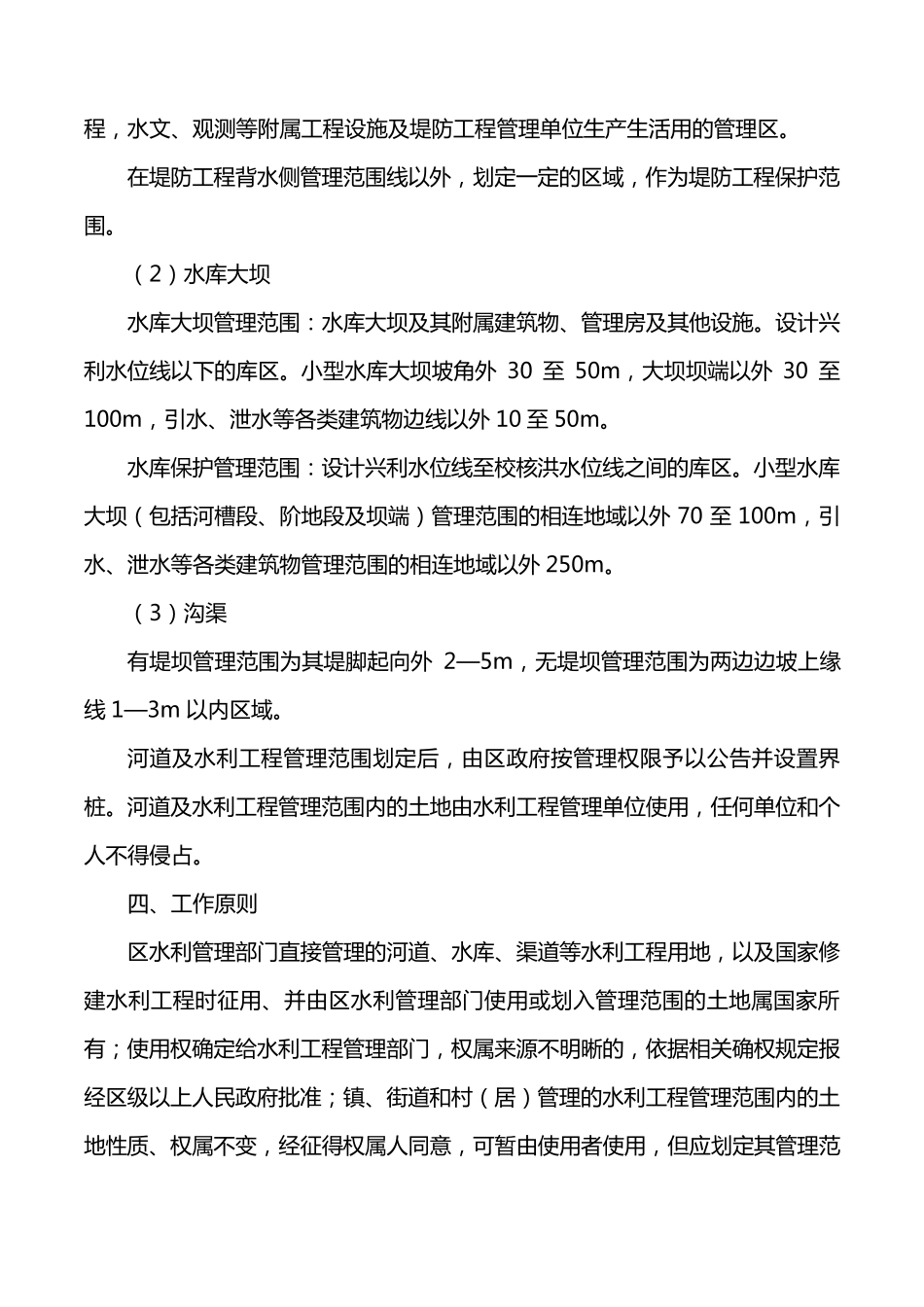 程，水文、观测等附属工程设施及堤防工程管理单位生产生活用的管理区。

在堤防工程背水侧管理范围线以外，划定一定的区域，作为堤防工程保护范围。

（2）水库大坝

水库大坝管理范围：水库大坝及其附属建筑物、管理房及其他设施。设计兴利水位线以下的库区。小型水库大坝坡角外 30 至 50m，大坝坝端以外 30 至 100m，引水、泄水等各类建筑物边线以外 10 至 50m。

水库保护管理范围：设计兴利水位线至校核洪水位线之间的库区。小型水库大坝（包括河槽段、阶地段及坝端）管理范围的相连地域以外 70 至 100m，引水、泄水等各类建筑物管理范围的相连地域以外 250m。

（3）沟渠

有堤坝管理范围为其堤脚起向外 2—5m，无堤坝管理范围为两边边坡上缘线 1—3m 以内区域。

河道及水利工程管理范围划定后，由区政府按管理权限予以公告并设置界桩。河道及水利工程管理范围内的土地由水利工程管理单位使用，任何单位和个人不得侵占。

四、工作原则

区水利管理部门直接管理的河道、水库、渠道等水利工程用地，以及国家修建水利工程时征用、并由区水利管理部门使用或划入管理范围的土地属国家所有；使用权确定给水利工程管理部门，权属来源不明晰的，依据相关确权规定报经区级以上人民政府批准；镇、街道和村（居）管理的水利工程管理范围内的土地性质、权属不变，经征得权属人同意，可暂由使用者使用，但应划定其管理范